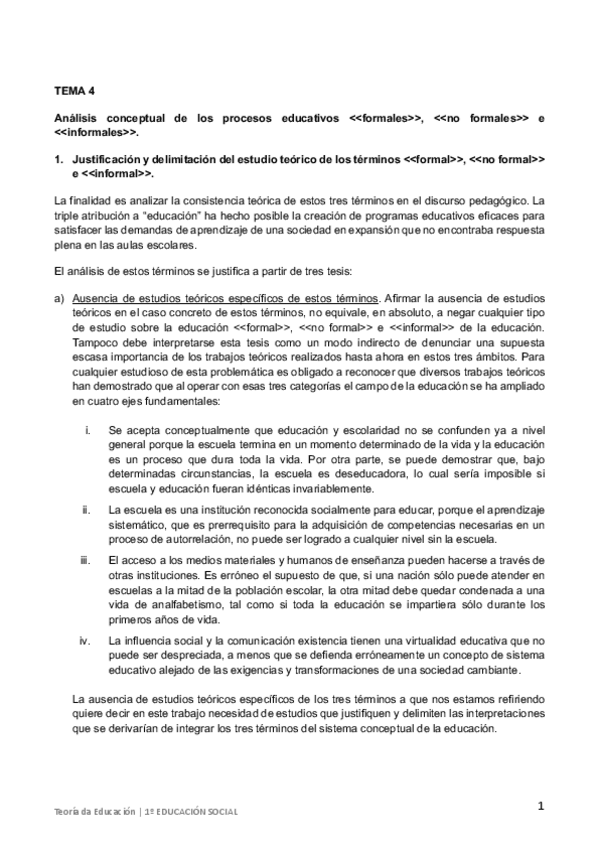 TEMA 4

Análisis conceptual de los procesos educativos <<formales>>, <<no formales>> e <<informales>>.

1. Justificación y delimitación del estudio teórico de los términos <<formal>>, <<no formal>> e <<informal>>.

La finalidad es analizar la consistencia teórica de estos tres términos en el discurso pedagógico. La triple atribución a "educación" ha hecho posible la creación de programas educativos eficaces para satisfacer las demandas de aprendizaje de una sociedad en expansión que no encontraba respuesta plena en las aulas escolares.

El análisis de estos términos se justifica a partir de tres tesis:

a) Ausencia de estudios teóricos específicos de estos términos. Afirmar la ausencia de estudios teóricos en el caso concreto de estos términos, no equivale, en absoluto, a negar cualquier tipo de estudio sobre la educación <<formal>>, <<no formal>> e <<informal>> de la educación. Tampoco debe interpretarse esta tesis como un modo indirecto de denunciar una supuesta escasa importancia de los trabajos teóricos realizados hasta ahora en estos tres ámbitos. Para cualquier estudioso de esta problemática es obligado a reconocer que diversos trabajos teóricos han demostrado que al operar con esas tres categorías el campo de la educación se ha ampliado en cuatro ejes fundamentales:

i. Se acepta conceptualmente que educación y escolaridad no se confunden ya a nivel general porque la escuela termina en un momento determinado de la vida y la educación es un proceso que dura toda la vida. Por otra parte, se puede demostrar que, bajo determinadas circunstancias, la escuela es deseducadora, lo cual sería imposible si escuela y educación fueran idénticas invariablemente.

ii. La escuela es una institución reconocida socialmente para educar, porque el aprendizaje sistemático, que es prerrequisito para la adquisición de competencias necesarias en un proceso de autorrelación, no puede ser logrado a cualquier nivel sin la escuela.

iii. El acceso a los medios materiales y humanos de enseñanza pueden hacerse a través de otras instituciones. Es erróneo el supuesto de que, si una nación sólo puede atender en escuelas a la mitad de la población escolar, la otra mitad debe quedar condenada a una vida de analfabetismo, tal como si toda la educación se impartiera sólo durante los primeros años de vida.

iv. La influencia social y la comunicación existencia tienen una virtualidad educativa que no puede ser despreciada, a menos que se defienda erróneamente un concepto de sistema educativo alejado de las exigencias y transformaciones de una sociedad cambiante.

La ausencia de estudios teóricos específicos de los tres términos a que nos estamos refiriendo quiere decir en este trabajo necesidad de estudios que justifiquen y delimiten las interpretaciones que se derivarían de integrar los tres términos del sistema conceptual de la educación.

Teoría da Educación | 1º EDUCACIÓN SOCIAL

1